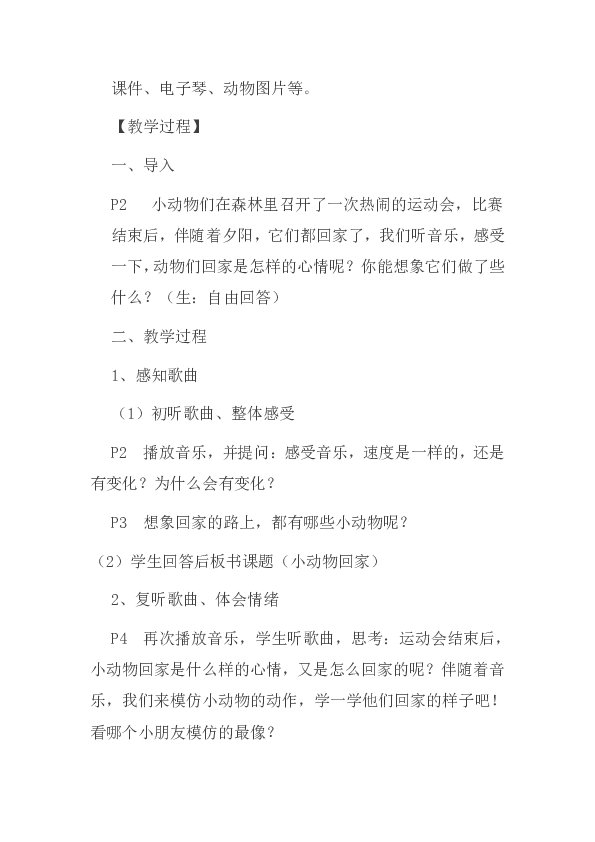 课件、电子琴、动物图片等。

【教学过程】

一、导入

P2　小动物们在森林里召开了一次热闹的运动会，比赛结束后，伴随着夕阳，它们都回家了，我们听音乐，感受一下，动物们回家是怎样的心情呢？你能想象它们做了些什么？（生：自由回答）

二、教学过程

1、感知歌曲

（1）初听歌曲、整体感受

P2　播放音乐，并提问：感受音乐，速度是一样的，还是有变化？为什么会有变化？

P3　想象回家的路上，都有哪些小动物呢？

（2）学生回答后板书课题（小动物回家）

2、复听歌曲、体会情绪

P4　再次播放音乐，学生听歌曲，思考：运动会结束后，小动物回家是什么样的心情，又是怎么回家的呢？伴随着音乐，我们来模仿小动物的动作，学一学他们回家的样子吧！看哪个小朋友模仿的最像？